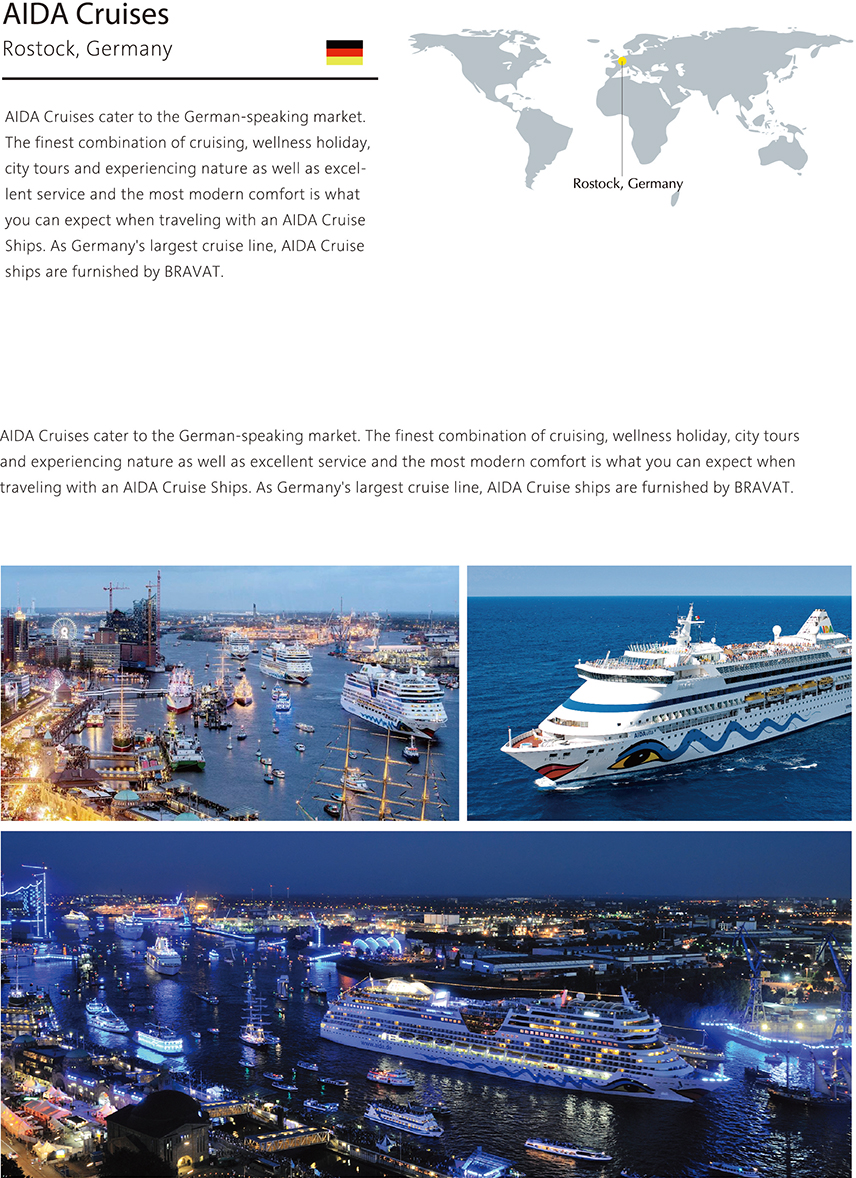 AIDA Cruises

Rostock, Germany

AIDA Cruises cater to the German-speaking market. The finest combination of cruising, wellness holiday, city tours and experiencing nature as well as excellent service and the most modern comfort is what you can expect when traveling with an AIDA Cruise Ships. As Germany's largest cruise line, AIDA Cruise ships are furnished by BRAVAT.

Rostock, Germany

AIDA Cruises cater to the German-speaking market. The finest combination of cruising, wellness holiday, city tours and experiencing nature as well as excellent service and the most modern comfort is what you can expect when traveling with an AIDA Cruise Ships. As Germany's largest cruise line, AIDA Cruise ships are furnished by BRAVAT.